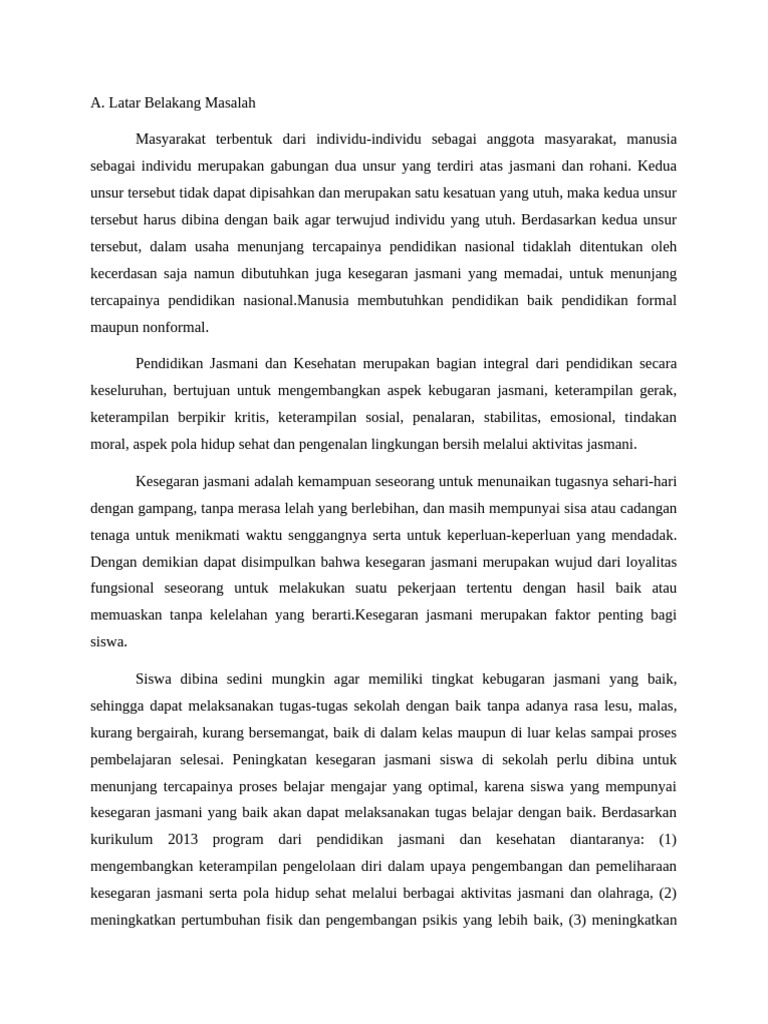 A. Latar Belakang Masalah

Masyarakat terbentuk dari individu-individu sebagai anggota masyarakat, manusia sebagai individu merupakan gabungan dua unsur yang terdiri atas jasmani dan rohani. Kedua unsur tersebut tidak dapat dipisahkan dan merupakan satu kesatuan yang utuh, maka kedua unsur tersebut harus dibina dengan baik agar terwujud individu yang utuh. Berdasarkan kedua unsur tersebut, dalam usaha menunjang tercapainya pendidikan nasional tidaklah ditentukan oleh kecerdasan saja namun dibutuhkan juga kesegaran jasmani yang memadai, untuk menunjang tercapainya pendidikan nasional.Manusia membutuhkan pendidikan baik pendidikan formal maupun nonformal.

Pendidikan Jasmani dan Kesehatan merupakan bagian integral dari pendidikan secara keseluruhan, bertujuan untuk mengembangkan aspek kebugaran jasmani, keterampilan gerak, keterampilan berpikir kritis, keterampilan sosial, penalaran, stabilitas, emosional, tindakan moral, aspek pola hidup sehat dan pengenalan lingkungan bersih melalui aktivitas jasmani.

Kesegaran jasmani adalah kemampuan seseorang untuk menunaikan tugasnya sehari-hari dengan gampang, tanpa merasa lelah yang berlebihan, dan masih mempunyai sisa atau cadangan tenaga untuk menikmati waktu senggangnya serta untuk keperluan-keperluan yang mendadak. Dengan demikian dapat disimpulkan bahwa kesegaran jasmani merupakan wujud dari loyalitas fungsional seseorang untuk melakukan suatu pekerjaan tertentu dengan hasil baik atau memuaskan tanpa kelelahan yang berarti.Kesegaran jasmani merupakan faktor penting bagi siswa.

Siswa dibina sedini mungkin agar memiliki tingkat kebugaran jasmani yang baik, sehingga dapat melaksanakan tugas-tugas sekolah dengan baik tanpa adanya rasa lesu, malas, kurang bergairah, kurang bersemangat, baik di dalam kelas maupun di luar kelas sampai proses pembelajaran selesai. Peningkatan kesegaran jasmani siswa di sekolah perlu dibina untuk menunjang tercapainya proses belajar mengajar yang optimal, karena siswa yang mempunyai kesegaran jasmani yang baik akan dapat melaksanakan tugas belajar dengan baik. Berdasarkan kurikulum 2013 program dari pendidikan jasmani dan kesehatan diantaranya: (1) mengembangkan keterampilan pengelolaan diri dalam upaya pengembangan dan pemeliharaan kesegaran jasmani serta pola hidup sehat melalui berbagai aktivitas jasmani dan olahraga, (2) meningkatkan pertumbuhan fisik dan pengembangan psikis yang lebih baik, (3) meningkatkan